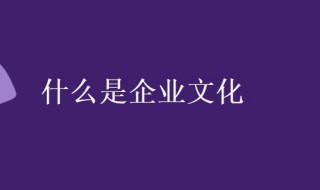 什么是企业文化